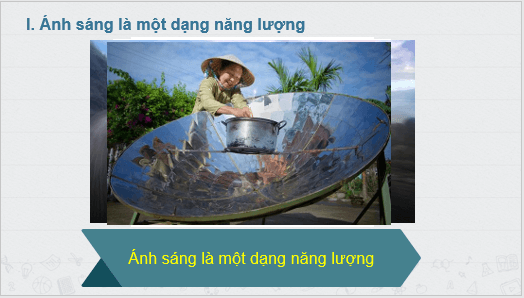 I. Ánh sáng là một dạng năng lượng

Ánh sáng là một dạng năng lượng